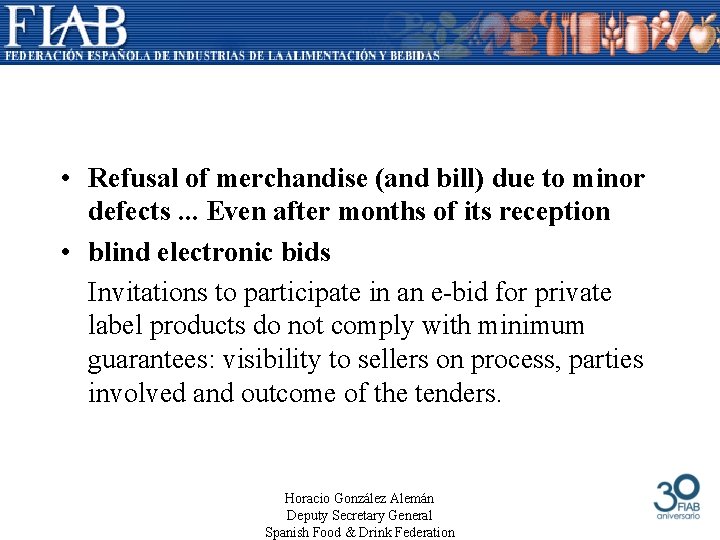 FIAB
FEDERACIÓN ESPAÑOLA DE INDUSTRIAS DE LA ALIMENTACIÓN Y BEBIDAS

• Refusal of merchandise (and bill) due to minor defects ... Even after months of its reception

• blind electronic bids

Invitations to participate in an e-bid for private label products do not comply with minimum guarantees: visibility to sellers on process, parties involved and outcome of the tenders.

Horacio González Alemán
Deputy Secretary General
Spanish Food & Drink Federation

30 FIAB aniversario